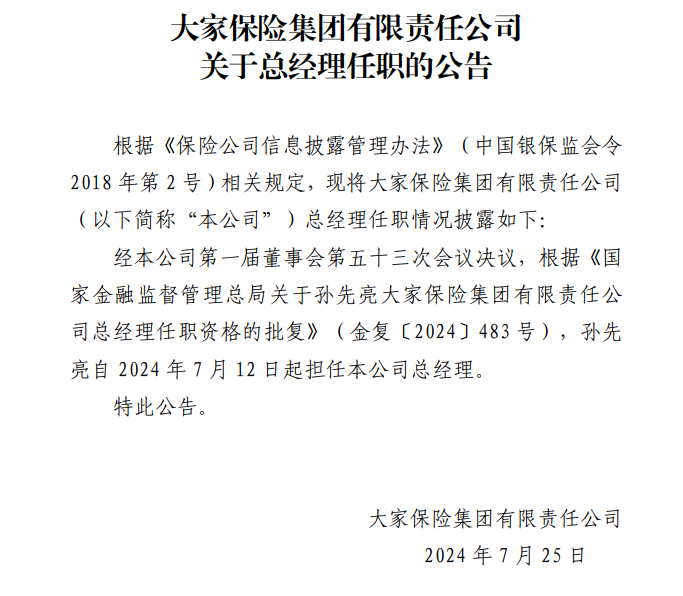 大家保险集团有限责任公司
关于总经理任职的公告

根据《保险公司信息披露管理办法》（中国银保监会令2018年第2号）相关规定，现将大家保险集团有限责任公司（以下简称“本公司”）总经理任职情况披露如下：

经本公司第一届董事会第五十三次会议决议，根据《国家金融监督管理总局关于孙先亮大家保险集团有限责任公司总经理任职资格的批复》（金复〔2024〕483号），孙先亮自2024年7月12日起担任本公司总经理。

特此公告。

大家保险集团有限责任公司
2024年7月25日